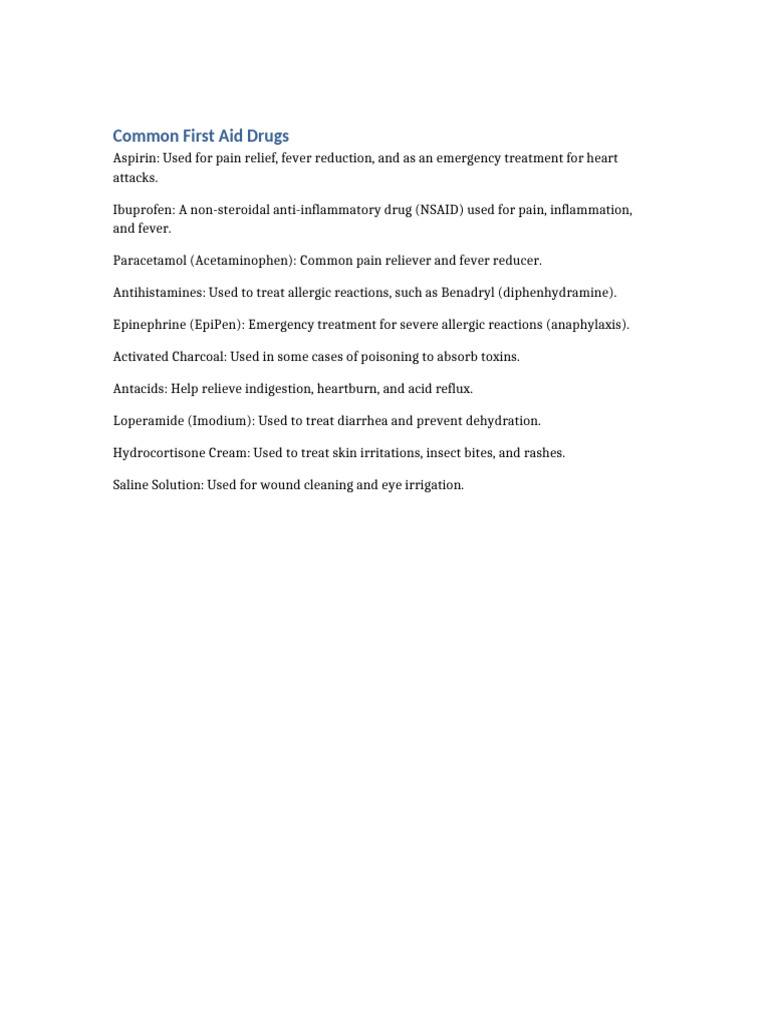 Common First Aid Drugs

Aspirin: Used for pain relief, fever reduction, and as an emergency treatment for heart attacks.

Ibuprofen: A non-steroidal anti-inflammatory drug (NSAID) used for pain, inflammation, and fever.

Paracetamol (Acetaminophen): Common pain reliever and fever reducer.

Antihistamines: Used to treat allergic reactions, such as Benadryl (diphenhydramine).

Epinephrine (EpiPen): Emergency treatment for severe allergic reactions (anaphylaxis).

Activated Charcoal: Used in some cases of poisoning to absorb toxins.

Antacids: Help relieve indigestion, heartburn, and acid reflux.

Loperamide (Imodium): Used to treat diarrhea and prevent dehydration.

Hydrocortisone Cream: Used to treat skin irritations, insect bites, and rashes.

Saline Solution: Used for wound cleaning and eye irrigation.